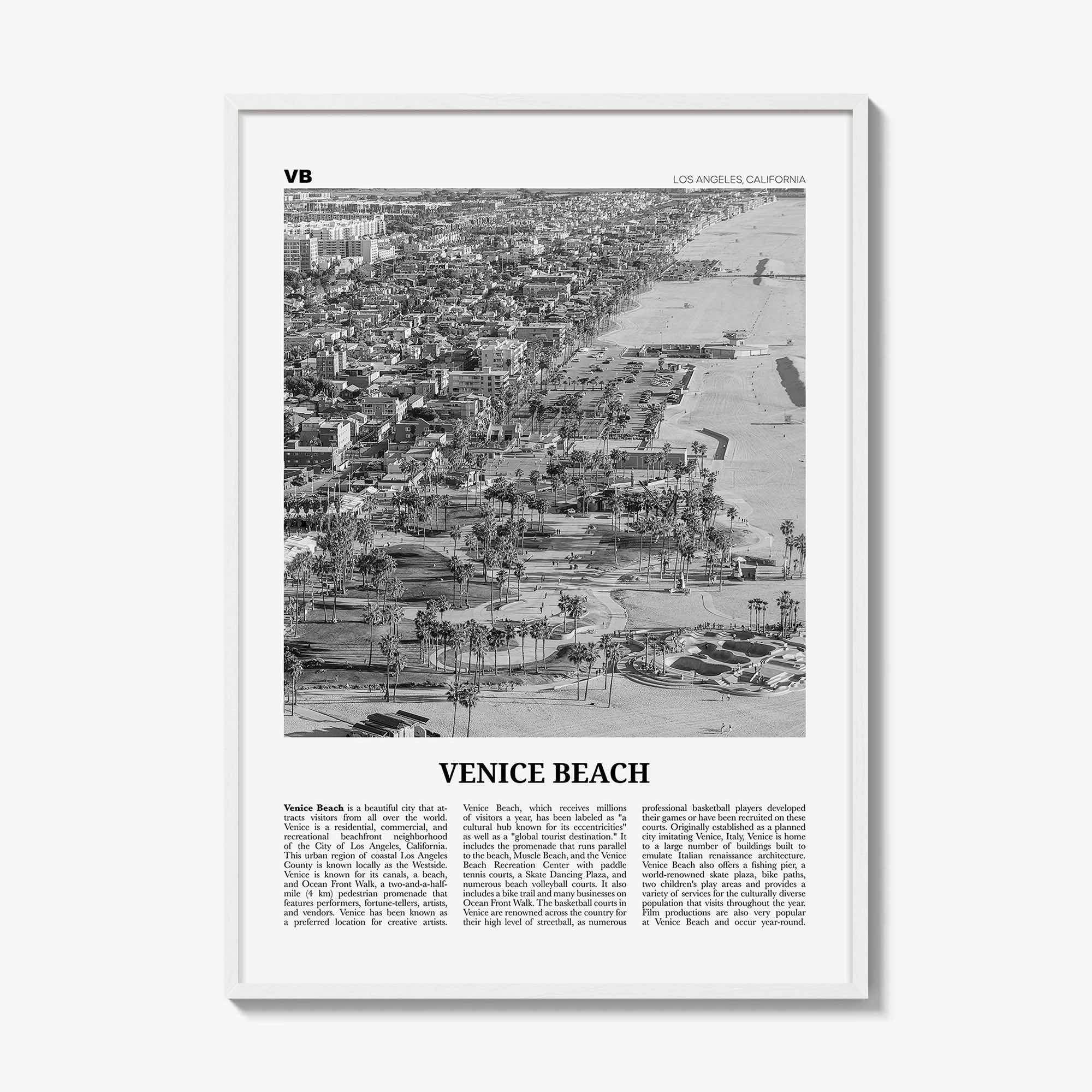 VB

LOS ANGELES, CALIFORNIA

VENICE BEACH

Venice Beach is a beautiful city that attracts visitors from all over the world. Venice is a residential, commercial, and recreational beachfront neighborhood of the City of Los Angeles, California. This urban region of coastal Los Angeles County is known locally as the Westside. Venice is known for its canals, a beach, and Ocean Front Walk, a two-and-a-half-mile (4 km) pedestrian promenade that features performers, fortune-tellers, artists, and vendors. Venice has been known as a preferred location for creative artists.

Venice Beach, which receives millions of visitors a year, has been labeled as "a cultural hub known for its eccentricities" as well as a "global tourist destination." It includes the promenade that runs parallel to the beach, Muscle Beach, and the Venice Beach Recreation Center with paddle tennis courts, a Skate Dancing Plaza, and numerous beach volleyball courts. It also includes a bike trail and many businesses on Ocean Front Walk. The basketball courts in Venice are renowned across the country for their high level of streetball, as numerous

professional basketball players developed their games or have been recruited on these courts. Originally established as a planned city imitating Venice, Italy, Venice is home to a large number of buildings built to emulate Italian renaissance architecture. Venice Beach also offers a fishing pier, a world-renowned skate plaza, bike paths, two children's play areas and provides a variety of services for the culturally diverse population that visits throughout the year. Film productions are also very popular at Venice Beach and occur year-round.